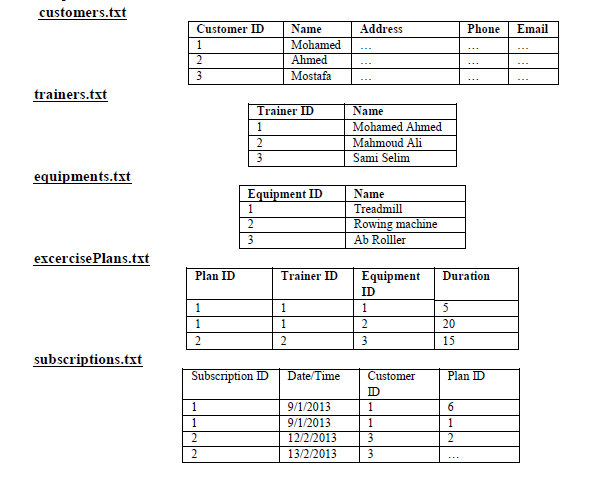 customers.txt

| Customer ID | Name | Address | Phone | Email |
|---|---|---|---|---|
| 1 | Mohamed | … | … | … |
| 2 | Ahmed | … | … | … |
| 3 | Mostafa | … | … | … |

trainers.txt

| Trainer ID | Name |
|---|---|
| 1 | Mohamed Ahmed |
| 2 | Mahmoud Ali |
| 3 | Sami Selim |

equipments.txt

| Equipment ID | Name |
|---|---|
| 1 | Treadmill |
| 2 | Rowing machine |
| 3 | Ab Rolller |

excercisePlans.txt

| Plan ID | Trainer ID | Equipment ID | Duration |
|---|---|---|---|
| 1 | 1 | 1 | 5 |
| 1 | 1 | 2 | 20 |
| 2 | 2 | 3 | 15 |

subscriptions.txt

| Subscription ID | Date/Time | Customer ID | Plan ID |
|---|---|---|---|
| 1 | 9/1/2013 | 1 | 6 |
| 1 | 9/1/2013 | 1 | 1 |
| 2 | 12/2/2013 | 3 | 2 |
| 2 | 13/2/2013 | 3 | … |